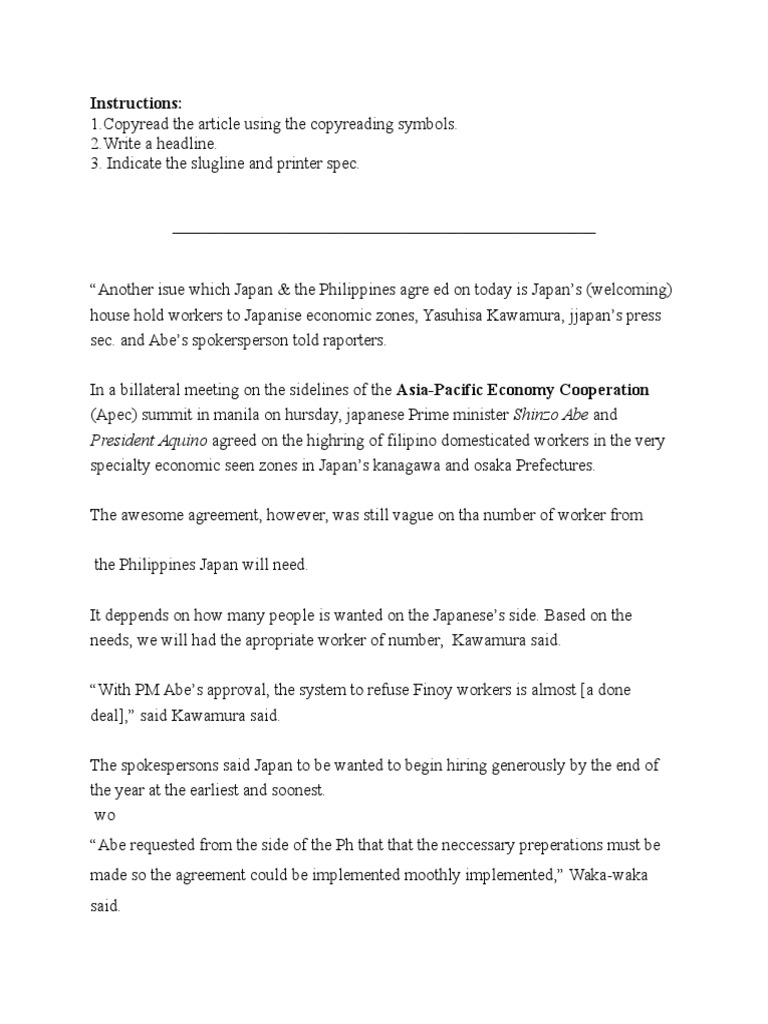 **Instructions:**
1.Copyread the article using the copyreading symbols.
2.Write a headline.
3. Indicate the slugline and printer spec.

"Another isue which Japan & the Philippines agre ed on today is Japan's (welcoming) house hold workers to Japanise economic zones, Yasuhisa Kawamura, jjapan's press sec. and Abe's spokersperson told raporters.

In a billateral meeting on the sidelines of the **Asia-Pacific Economy Cooperation** (Apec) summit in manila on hursday, japanese Prime minister *Shinzo Abe* and *President Aquino* agreed on the highring of filipino domesticated workers in the very specialty economic seen zones in Japan's kanagawa and osaka Prefectures.

The awesome agreement, however, was still vague on tha number of worker from

the Philippines Japan will need.

It deppends on how many people is wanted on the Japanese's side. Based on the needs, we will had the apropriate worker of number, Kawamura said.

"With PM Abe's approval, the system to refuse Finoy workers is almost [a done deal]," said Kawamura said.

The spokespersons said Japan to be wanted to begin hiring generously by the end of the year at the earliest and soonest.
wo
"Abe requested from the side of the Ph that that the neccessary preperations must be made so the agreement could be implemented moothly implemented," Waka-waka said.